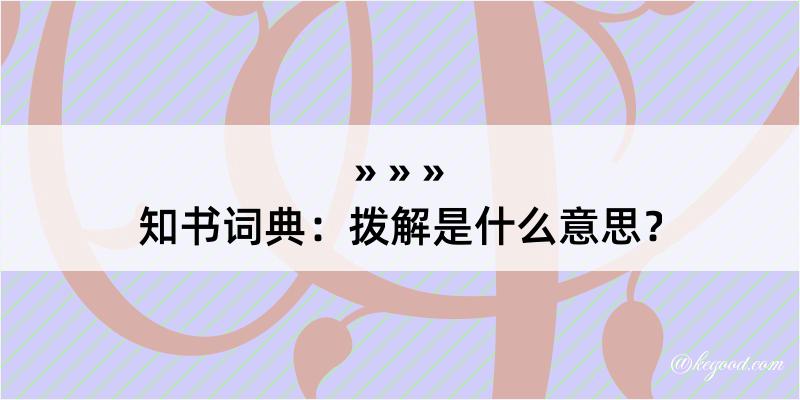 » » »
知书词典：拨解是什么意思？

@kegood.com